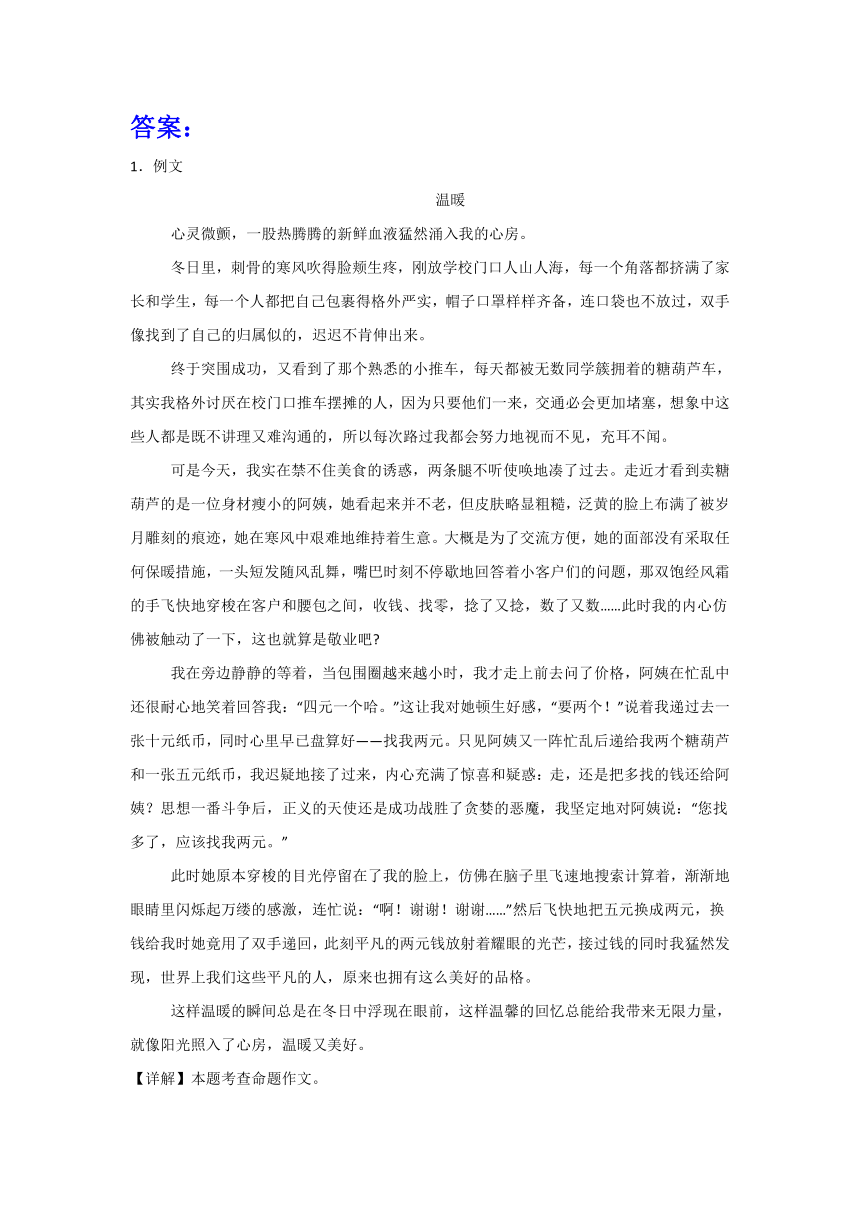 答案：

1．例文

温暖

心灵微颤，一股热腾腾的新鲜血液猛然涌入我的心房。

冬日里，刺骨的寒风吹得脸颊生疼，刚放学校门口人山人海，每一个角落都挤满了家长和学生，每一个人都把自己包裹得格外严实，帽子口罩样样齐备，连口袋也不放过，双手像找到了自己的归属似的，迟迟不肯伸出来。

终于突围成功，又看到了那个熟悉的小推车，每天都被无数同学簇拥着的糖葫芦车，其实我格外讨厌在校门口推车摆摊的人，因为只要他们一来，交通必会更加堵塞，想象中这些人都是既不讲理又难沟通的，所以每次路过我都会努力地视而不见，充耳不闻。

可是今天，我实在禁不住美食的诱惑，两条腿不听使唤地凑了过去。走近才看到卖糖葫芦的是一位身材瘦小的阿姨，她看起来并不老，但皮肤略显粗糙，泛黄的脸上布满了被岁月雕刻的痕迹，她在寒风中艰难地维持着生意。大概是为了交流方便，她的面部没有采取任何保暖措施，一头短发随风乱舞，嘴巴时刻不停歇地回答着小客户们的问题，那双饱经风霜的手飞快地穿梭在客户和腰包之间，收钱、找零，捻了又捻，数了又数……此时我的内心仿佛被触动了一下，这也就算是敬业吧?

我在旁边静静的等着，当包围圈越来越小时，我才走上前去问了价格，阿姨在忙乱中还很耐心地笑着回答我：“四元一个哈。”这让我对她顿生好感，“要两个！”说着我递过去一张十元纸币，同时心里早已盘算好——找我两元。只见阿姨又一阵忙乱后递给我两个糖葫芦和一张五元纸币，我迟疑地接了过来，内心充满了惊喜和疑惑：走，还是把多找的钱还给阿姨？思想一番斗争后，正义的天使还是成功战胜了贪婪的恶魔，我坚定地对阿姨说：“您找多了，应该找我两元。”

此时她原本穿梭的目光停留在了我的脸上，仿佛在脑子里飞速地搜索计算着，渐渐地眼睛里闪烁起万缕的感激，连忙说：“啊！谢谢！谢谢……”然后飞快地把五元换成两元，换钱给我时她竟用了双手递回，此刻平凡的两元钱放射着耀眼的光芒，接过钱的同时我猛然发现，世界上我们这些平凡的人，原来也拥有这么美好的品格。

这样温暖的瞬间总是在冬日中浮现在眼前，这样温馨的回忆总能给我带来无限力量，就像阳光照入了心房，温暖又美好。

【详解】本题考查命题作文。